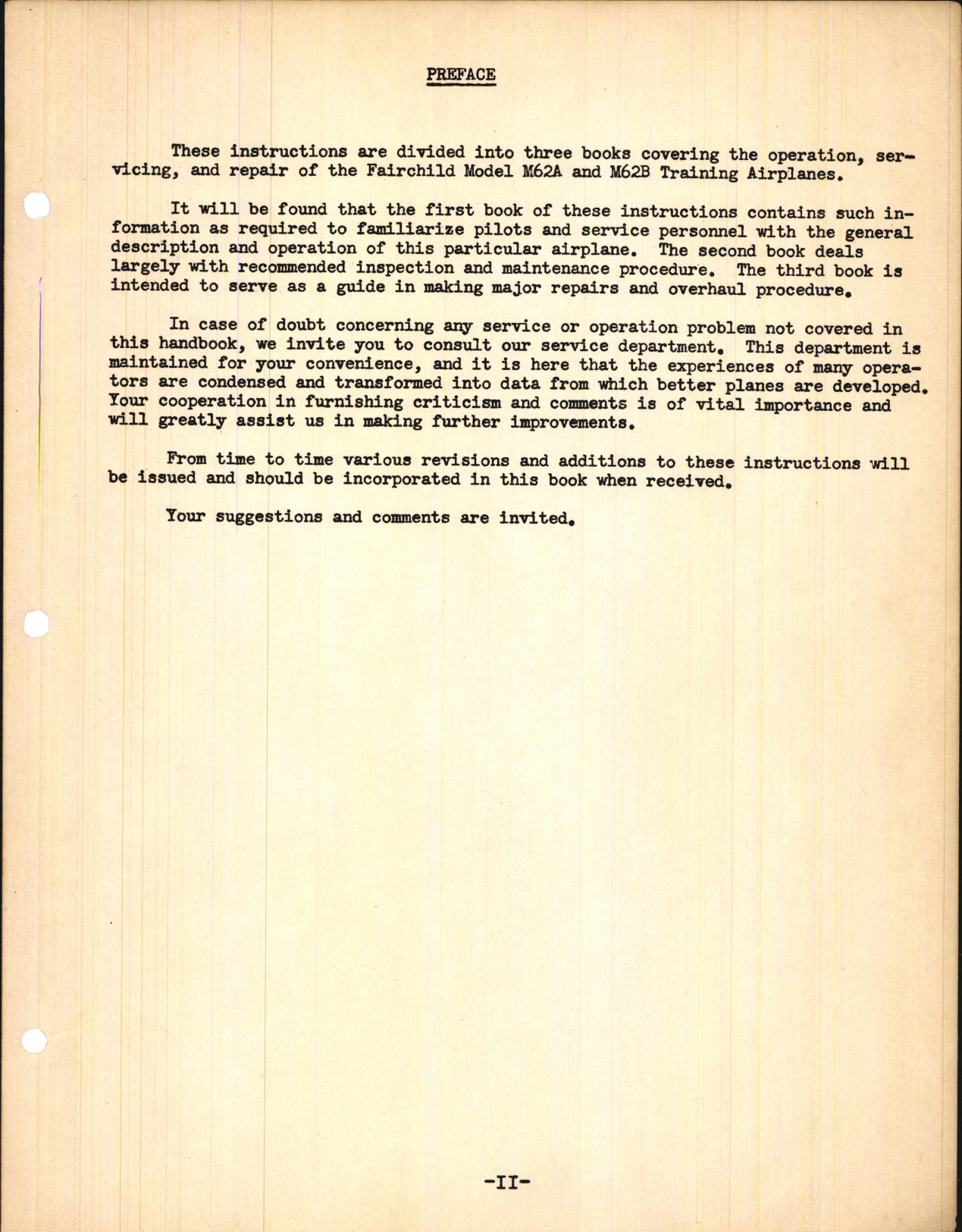 PREFACE

These instructions are divided into three books covering the operation, servicing, and repair of the Fairchild Model M62A and M62B Training Airplanes.

It will be found that the first book of these instructions contains such information as required to familiarize pilots and service personnel with the general description and operation of this particular airplane. The second book deals largely with recommended inspection and maintenance procedure. The third book is intended to serve as a guide in making major repairs and overhaul procedure.

In case of doubt concerning any service or operation problem not covered in this handbook, we invite you to consult our service department. This department is maintained for your convenience, and it is here that the experiences of many operators are condensed and transformed into data from which better planes are developed. Your cooperation in furnishing criticism and comments is of vital importance and will greatly assist us in making further improvements.

From time to time various revisions and additions to these instructions will be issued and should be incorporated in this book when received.

Your suggestions and comments are invited.

-II-